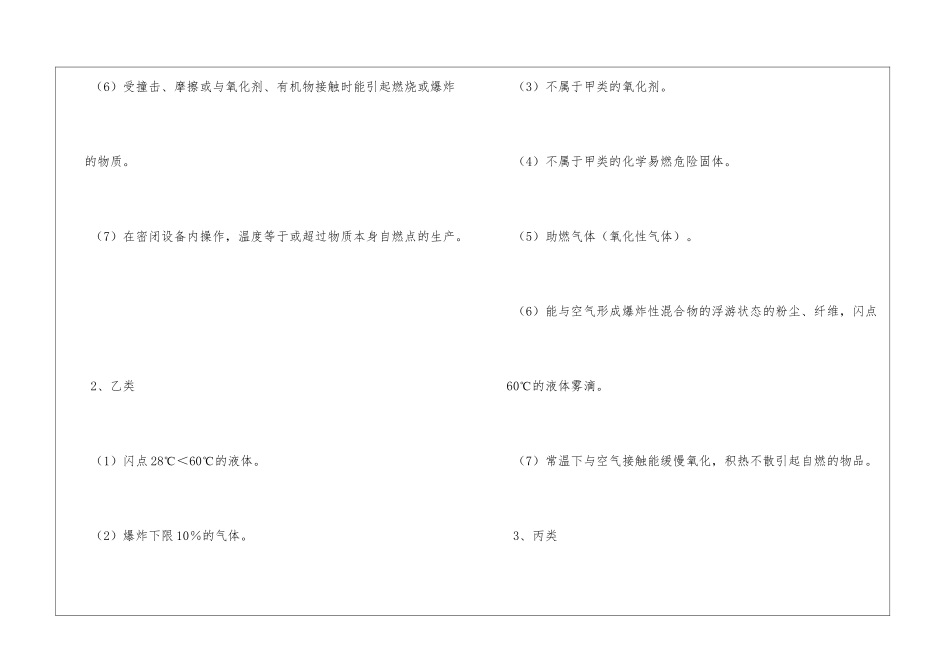 （6）受撞击、摩擦或与氧化剂、有机物接触时能引起燃烧或爆炸的物质。

（7）在密闭设备内操作，温度等于或超过物质本身自燃点的生产。

2、乙类

（1）闪点28℃<60℃的液体。

（2）爆炸下限10%的气体。

（3）不属于甲类的氧化剂。

（4）不属于甲类的化学易燃危险固体。

（5）助燃气体（氧化性气体）。

（6）能与空气形成爆炸性混合物的浮游状态的粉尘、纤维，闪点60℃的液体雾滴。

（7）常温下与空气接触能缓慢氧化，积热不散引起自燃的物品。

3、丙类